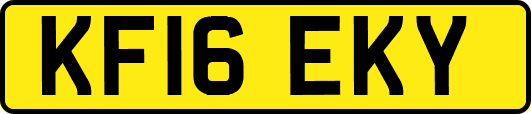 KF16 EKY